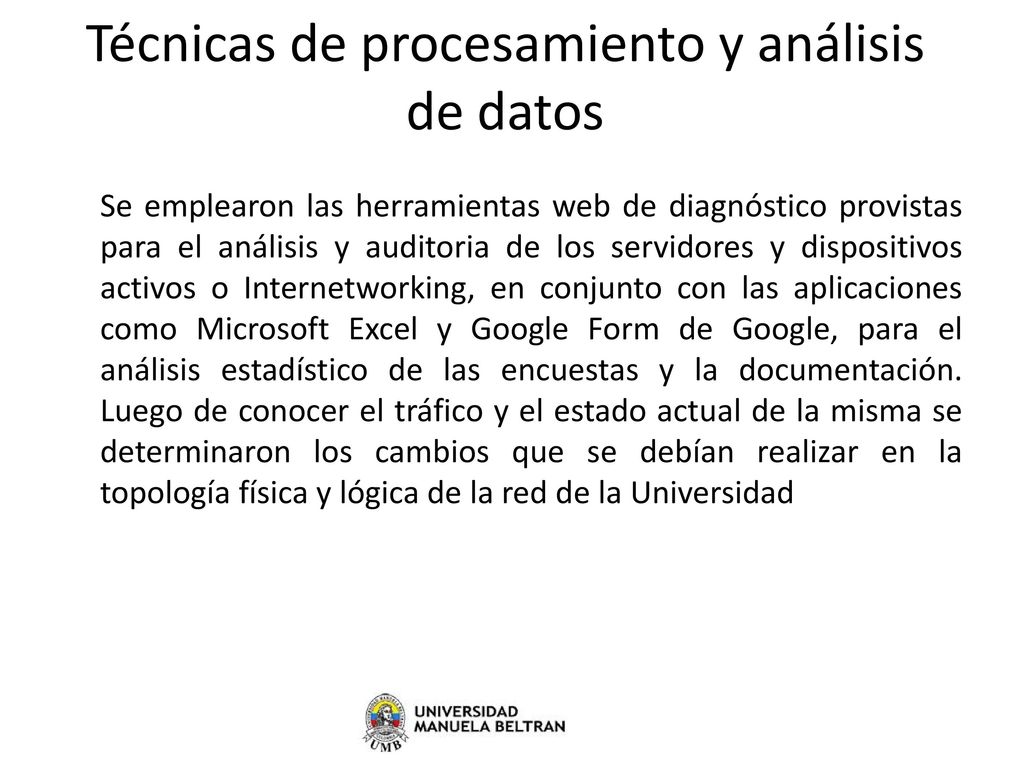 Técnicas de procesamiento y análisis de datos

Se emplearon las herramientas web de diagnóstico provistas para el análisis y auditoria de los servidores y dispositivos activos o Internetworking, en conjunto con las aplicaciones como Microsoft Excel y Google Form de Google, para el análisis estadístico de las encuestas y la documentación. Luego de conocer el tráfico y el estado actual de la misma se determinaron los cambios que se debían realizar en la topología física y lógica de la red de la Universidad

UMB
UNIVERSIDAD
MANUELA BELTRAN